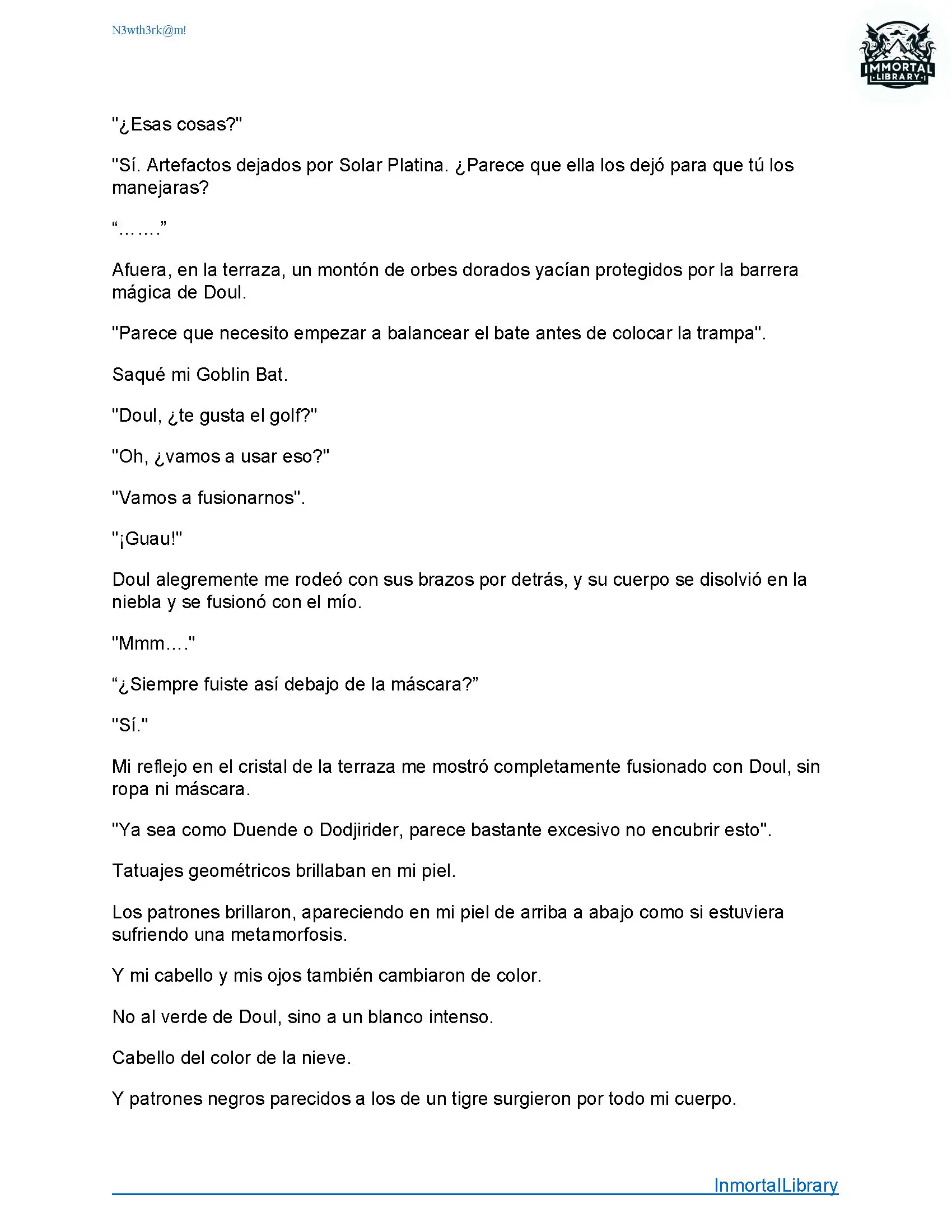 N3wth3rk@m!

IMMORTAL LIBRARY

"¿Esas cosas?"

"Sí. Artefactos dejados por Solar Platina. ¿Parece que ella los dejó para que tú los manejaras?

“…….”

Afuera, en la terraza, un montón de orbes dorados yacían protegidos por la barrera mágica de Doul.

"Parece que necesito empezar a balancear el bate antes de colocar la trampa".

Saqué mi Goblin Bat.

"Doul, ¿te gusta el golf?"

"Oh, ¿vamos a usar eso?"

"Vamos a fusionarnos".

"¡Guau!"

Doul alegremente me rodeó con sus brazos por detrás, y su cuerpo se disolvió en la niebla y se fusionó con el mío.

"Mmm…."

“¿Siempre fuiste así debajo de la máscara?”

"Sí."

Mi reflejo en el cristal de la terraza me mostró completamente fusionado con Doul, sin ropa ni máscara.

"Ya sea como Duende o Dodjirider, parece bastante excesivo no encubrir esto".

Tatuajes geométricos brillaban en mi piel.

Los patrones brillaron, apareciendo en mi piel de arriba a abajo como si estuviera sufriendo una metamorfosis.

Y mi cabello y mis ojos también cambiaron de color.

No al verde de Doul, sino a un blanco intenso.

Cabello del color de la nieve.

Y patrones negros parecidos a los de un tigre surgieron por todo mi cuerpo.

InmortalLibrary